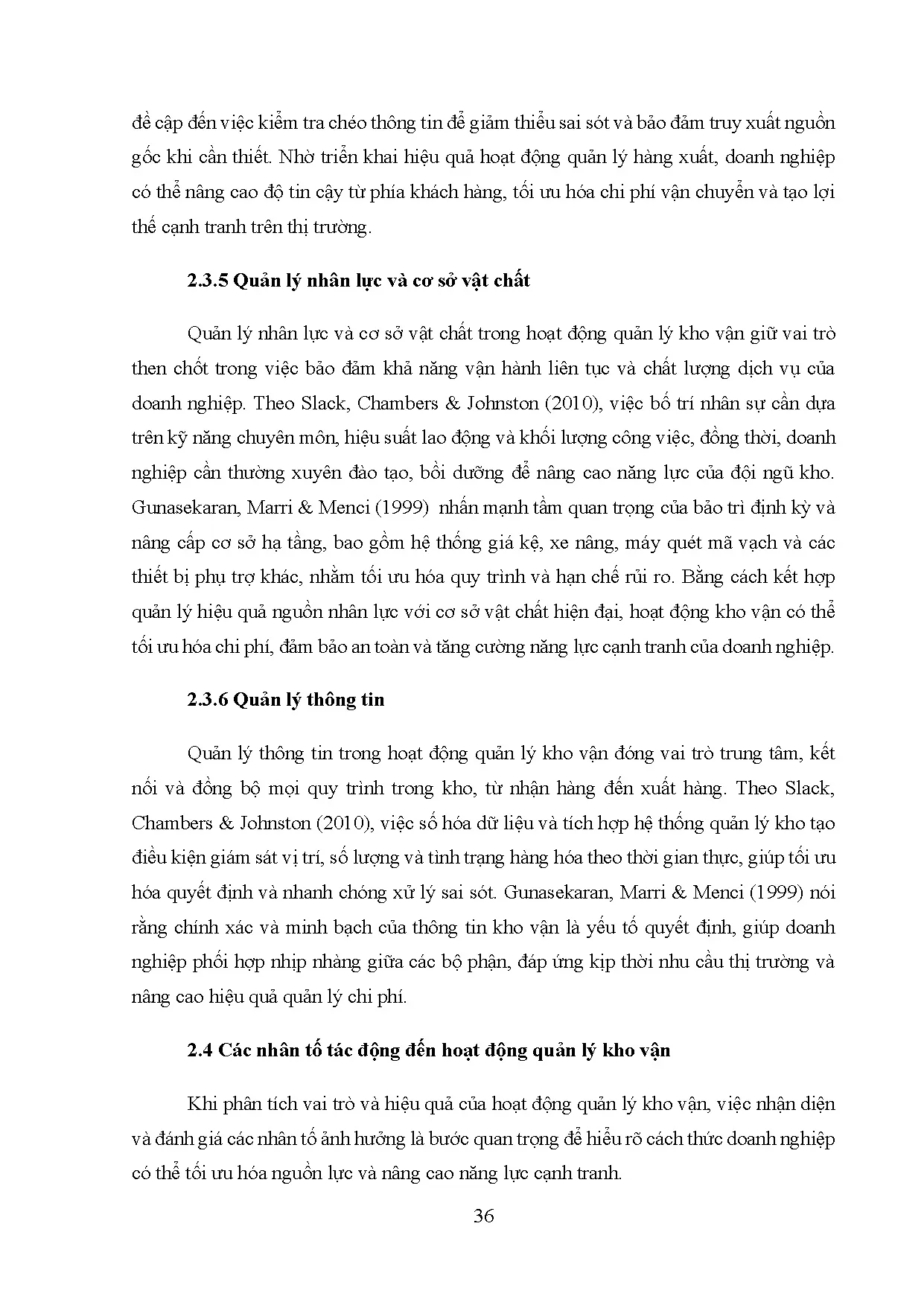 đề cập đến việc kiểm tra chéo thông tin để giảm thiểu sai sót và bảo đảm truy xuất nguồn gốc khi cần thiết. Nhờ triển khai hiệu quả hoạt động quản lý hàng xuất, doanh nghiệp có thể nâng cao độ tin cậy từ phía khách hàng, tối ưu hóa chi phí vận chuyển và tạo lợi thế cạnh tranh trên thị trường.

2.3.5 Quản lý nhân lực và cơ sở vật chất

Quản lý nhân lực và cơ sở vật chất trong hoạt động quản lý kho vận giữ vai trò then chốt trong việc bảo đảm khả năng vận hành liên tục và chất lượng dịch vụ của doanh nghiệp. Theo Slack, Chambers & Johnston (2010), việc bố trí nhân sự cần dựa trên kỹ năng chuyên môn, hiệu suất lao động và khối lượng công việc, đồng thời, doanh nghiệp cần thường xuyên đào tạo, bồi dưỡng để nâng cao năng lực của đội ngũ kho. Gunasekaran, Marri & Menci (1999) nhấn mạnh tầm quan trọng của bảo trì định kỳ và nâng cấp cơ sở hạ tầng, bao gồm hệ thống giá kệ, xe nâng, máy quét mã vạch và các thiết bị phụ trợ khác, nhằm tối ưu hóa quy trình và hạn chế rủi ro. Bằng cách kết hợp quản lý hiệu quả nguồn nhân lực với cơ sở vật chất hiện đại, hoạt động kho vận có thể tối ưu hóa chi phí, đảm bảo an toàn và tăng cường năng lực cạnh tranh của doanh nghiệp.

2.3.6 Quản lý thông tin

Quản lý thông tin trong hoạt động quản lý kho vận đóng vai trò trung tâm, kết nối và đồng bộ mọi quy trình trong kho, từ nhận hàng đến xuất hàng. Theo Slack, Chambers & Johnston (2010), việc số hóa dữ liệu và tích hợp hệ thống quản lý kho tạo điều kiện giám sát vị trí, số lượng và tình trạng hàng hóa theo thời gian thực, giúp tối ưu hóa quyết định và nhanh chóng xử lý sai sót. Gunasekaran, Marri & Menci (1999) nói rằng chính xác và minh bạch của thông tin kho vận là yếu tố quyết định, giúp doanh nghiệp phối hợp nhịp nhàng giữa các bộ phận, đáp ứng kịp thời nhu cầu thị trường và nâng cao hiệu quả quản lý chi phí.

2.4 Các nhân tố tác động đến hoạt động quản lý kho vận

Khi phân tích vai trò và hiệu quả của hoạt động quản lý kho vận, việc nhận diện và đánh giá các nhân tố ảnh hưởng là bước quan trọng để hiểu rõ cách thức doanh nghiệp có thể tối ưu hóa nguồn lực và nâng cao năng lực cạnh tranh.

36